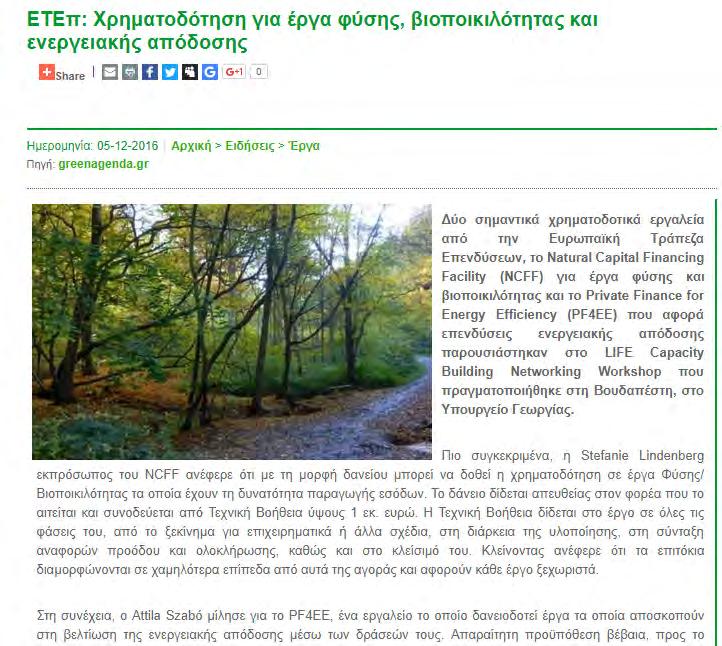 ΕΤΕπ: Χρηματοδότηση για έργα φύσης, βιοποικιλότητας και ενεργειακής απόδοσης

Share | G+1 0

Ημερομηνία: 05-12-2016 | Αρχική > Ειδήσεις > Έργα
Πηγή: greenagenda.gr

Δύο σημαντικά χρηματοδοτικά εργαλεία από την Ευρωπαϊκή Τράπεζα Επενδύσεων, το Natural Capital Financing Facility (NCFF) για έργα φύσης και βιοποικιλότητας και το Private Finance for Energy Efficiency (PF4EE) που αφορά επενδύσεις ενεργειακής απόδοσης παρουσιάστηκαν στο LIFE Capacity Building Networking Workshop που πραγματοποιήθηκε στη Βουδαπέστη, στο Υπουργείο Γεωργίας.

Πιο συγκεκριμένα, η Stefanie Lindenberg εκπρόσωπος του NCFF ανέφερε ότι με τη μορφή δανείου μπορεί να δοθεί η χρηματοδότηση σε έργα Φύσης/ Βιοποικιλότητας τα οποία έχουν τη δυνατότητα παραγωγής εσόδων. Το δάνειο δίδεται απευθείας στον φορέα που το αιτείται και συνοδεύεται από Τεχνική Βοήθεια ύψους 1 εκ. ευρώ. Η Τεχνική Βοήθεια δίδεται στο έργο σε όλες τις φάσεις του, από το ξεκίνημα για επιχειρηματικά ή άλλα σχέδια, στη διάρκεια της υλοποίησης, στη σύνταξη αναφορών προόδου και ολοκλήρωσης, καθώς και στο κλείσιμό του. Κλείνοντας ανέφερε ότι τα επιτόκια διαμορφώνονται σε χαμηλότερα επίπεδα από αυτά της αγοράς και αφορούν κάθε έργο ξεχωριστά.

Στη συνέχεια, ο Attila Szabó μίλησε για το PF4EE, ένα εργαλείο το οποίο δανειοδοτεί έργα τα οποία αποσκοπούν στη βελτίωση της ενεργειακής απόδοσης μέσω των δράσεών τους. Απαραίτητη προϋπόθεση βέβαια, προς το